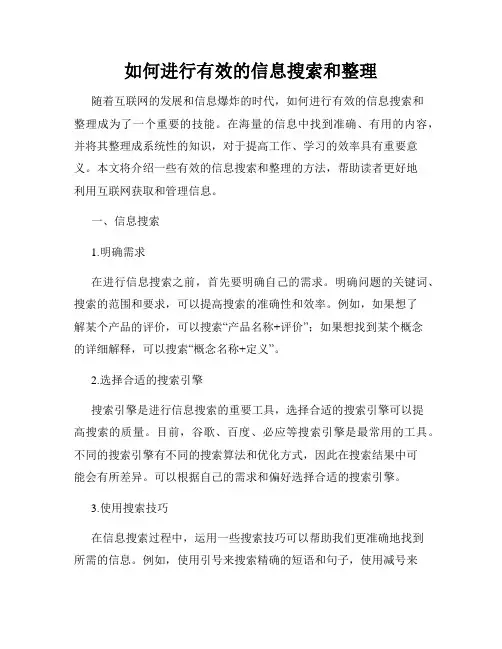 如何进行有效的信息搜索和整理

随着互联网的发展和信息爆炸的时代，如何进行有效的信息搜索和整理成为了一个重要的技能。在海量的信息中找到准确、有用的内容，并将其整理成系统性的知识，对于提高工作、学习的效率具有重要意义。本文将介绍一些有效的信息搜索和整理的方法，帮助读者更好地利用互联网获取和管理信息。

一、信息搜索

1.明确需求

在进行信息搜索之前，首先要明确自己的需求。明确问题的关键词、搜索的范围和要求，可以提高搜索的准确性和效率。例如，如果想了解某个产品的评价，可以搜索“产品名称+评价”；如果想找到某个概念的详细解释，可以搜索“概念名称+定义”。

2.选择合适的搜索引擎

搜索引擎是进行信息搜索的重要工具，选择合适的搜索引擎可以提高搜索的质量。目前，谷歌、百度、必应等搜索引擎是最常用的工具。不同的搜索引擎有不同的搜索算法和优化方式，因此在搜索结果中可能会有所差异。可以根据自己的需求和偏好选择合适的搜索引擎。

3.使用搜索技巧

在信息搜索过程中，运用一些搜索技巧可以帮助我们更准确地找到所需的信息。例如，使用引号来搜索精确的短语和句子，使用减号来